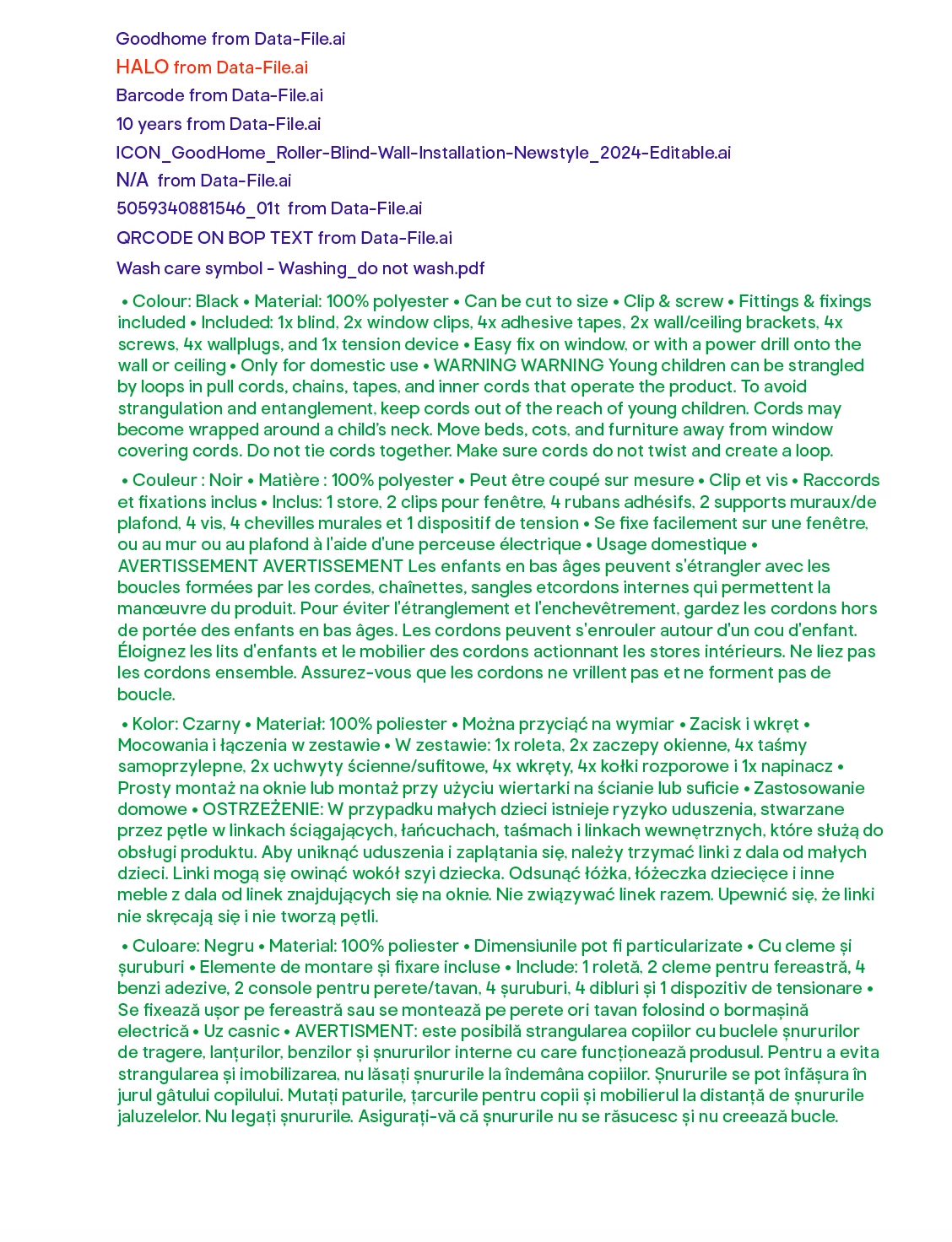 Goodhome from Data-File.ai
HALO from Data-File.ai
Barcode from Data-File.ai
10 years from Data-File.ai
ICON_GoodHome_Roller-Blind-Wall-Installation-Newstyle_2024-Editable.ai
N/A from Data-File.ai
5059340881546_01t from Data-File.ai
QRCODE ON BOP TEXT from Data-File.ai
Wash care symbol - Washing_do not wash.pdf

• Colour: Black • Material: 100% polyester • Can be cut to size • Clip & screw • Fittings & fixings included • Included: 1x blind, 2x window clips, 4x adhesive tapes, 2x wall/ceiling brackets, 4x screws, 4x wallplugs, and 1x tension device • Easy fix on window, or with a power drill onto the wall or ceiling • Only for domestic use • WARNING WARNING Young children can be strangled by loops in pull cords, chains, tapes, and inner cords that operate the product. To avoid strangulation and entanglement, keep cords out of the reach of young children. Cords may become wrapped around a child's neck. Move beds, cots, and furniture away from window covering cords. Do not tie cords together. Make sure cords do not twist and create a loop.

• Couleur : Noir • Matière : 100% polyester • Peut être coupé sur mesure • Clip et vis • Raccords et fixations inclus • Inclus: 1 store, 2 clips pour fenêtre, 4 rubans adhésifs, 2 supports muraux/de plafond, 4 vis, 4 chevilles murales et 1 dispositif de tension • Se fixe facilement sur une fenêtre, ou au mur ou au plafond à l'aide d'une perceuse électrique • Usage domestique • AVERTISSEMENT AVERTISSEMENT Les enfants en bas âges peuvent s'étrangler avec les boucles formées par les cordes, chaînettes, sangles etcordons internes qui permettent la manœuvre du produit. Pour éviter l'étranglement et l'enchevêtrement, gardez les cordons hors de portée des enfants en bas âges. Les cordons peuvent s'enrouler autour d'un cou d'enfant. Éloignez les lits d'enfants et le mobilier des cordons actionnant les stores intérieurs. Ne liez pas les cordons ensemble. Assurez-vous que les cordons ne vrillent pas et ne forment pas de boucle.

• Kolor: Czarny • Materiał: 100% poliester • Można przyciąć na wymiar • Zacisk i wkręt • Mocowania i łączenia w zestawie • W zestawie: 1x roleta, 2x zaczepy okienne, 4x taśmy samoprzylepne, 2x uchwyty ścienne/sufitowe, 4x wkręty, 4x kołki rozporowe i 1x napinacz • Prosty montaż na oknie lub montaż przy użyciu wiertarki na ścianie lub suficie • Zastosowanie domowe • OSTRZEŻENIE: W przypadku małych dzieci istnieje ryzyko uduszenia, stwarzane przez pętle w linkach ściągających, łańcuchach, taśmach i linkach wewnętrznych, które służą do obsługi produktu. Aby uniknąć uduszenia i zaplątania się, należy trzymać linki z dala od małych dzieci. Linki mogą się owinąć wokół szyi dziecka. Odsunąć łóżka, łóżeczka dziecięce i inne meble z dala od linek znajdujących się na oknie. Nie związywać linek razem. Upewnić się, że linki nie skręcają się i nie tworzą pętli.

• Culoare: Negru • Material: 100% poliester • Dimensiunile pot fi particularizate • Cu cleme și șuruburi • Elemente de montare și fixare incluse • Include: 1 roletă, 2 cleme pentru fereastră, 4 benzi adezive, 2 console pentru perete/tavan, 4 șuruburi, 4 dibluri și 1 dispozitiv de tensionare • Se fixează ușor pe fereastră sau se montează pe perete ori tavan folosind o bormașină electrică • Uz casnic • AVERTISMENT: este posibilă strangularea copiilor cu buclele șnururilor de tragere, lanțurilor, benzilor și șnururilor interne cu care funcționează produsul. Pentru a evita strangularea și imobilizarea, nu lăsați șnururile la îndemâna copiilor. Șnururile se pot înfășura în jurul gâtului copilului. Mutați paturile, țarcurile pentru copii și mobilierul la distanță de șnururile jaluzelelor. Nu legați șnururile. Asigurați-vă că șnururile nu se răsucesc și nu creează bucle.